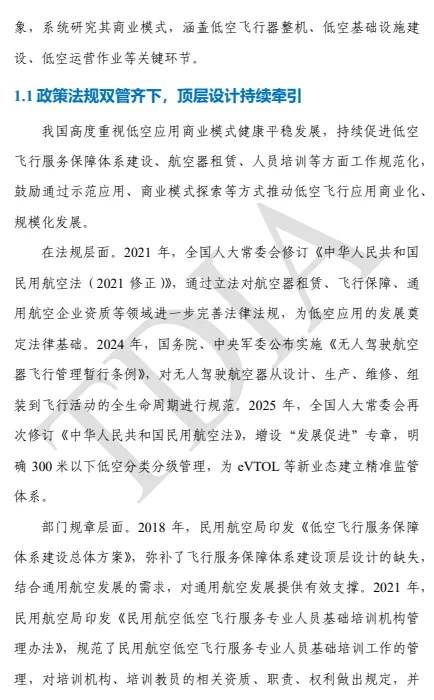 象，系统研究其商业模式，涵盖低空飞行器整机、低空基础设施建设、低空运营作业等关键环节。

1.1 政策法规双管齐下，顶层设计持续牵引

我国高度重视低空应用商业模式健康平稳发展，持续促进低空飞行服务保障体系建设、航空器租赁、人员培训等方面工作规范化，鼓励通过示范应用、商业模式探索等方式推动低空飞行应用商业化、规模化发展。

在法规层面。2021 年，全国人大常委会修订《中华人民共和国民用航空法（2021 修正）》，通过立法对航空器租赁、飞行保障、通用航空企业资质等领域进一步完善法律法规，为低空应用的发展奠定法律基础。2024 年，国务院、中央军委公布实施《无人驾驶航空器飞行管理暂行条例》，对无人驾驶航空器从设计、生产、维修、组装到飞行活动的全生命周期进行规范。2025 年，全国人大常委会再次修订《中华人民共和国民用航空法》，增设“发展促进”专章，明确 300 米以下低空分类分级管理，为 eVTOL 等新业态建立精准监管体系。

部门规章层面。2018 年，民用航空局印发《低空飞行服务保障体系建设总体方案》，弥补了飞行服务保障体系建设顶层设计的缺失，结合通用航空发展的需求，对通用航空发展提供有效支撑。2021 年，民用航空局印发《民用航空低空飞行服务专业人员基础培训机构管理办法》，规范了民用航空低空飞行服务专业人员基础培训工作的管理，对培训机构、培训教员的相关资质、职责、权利做出规定，并

TDIA